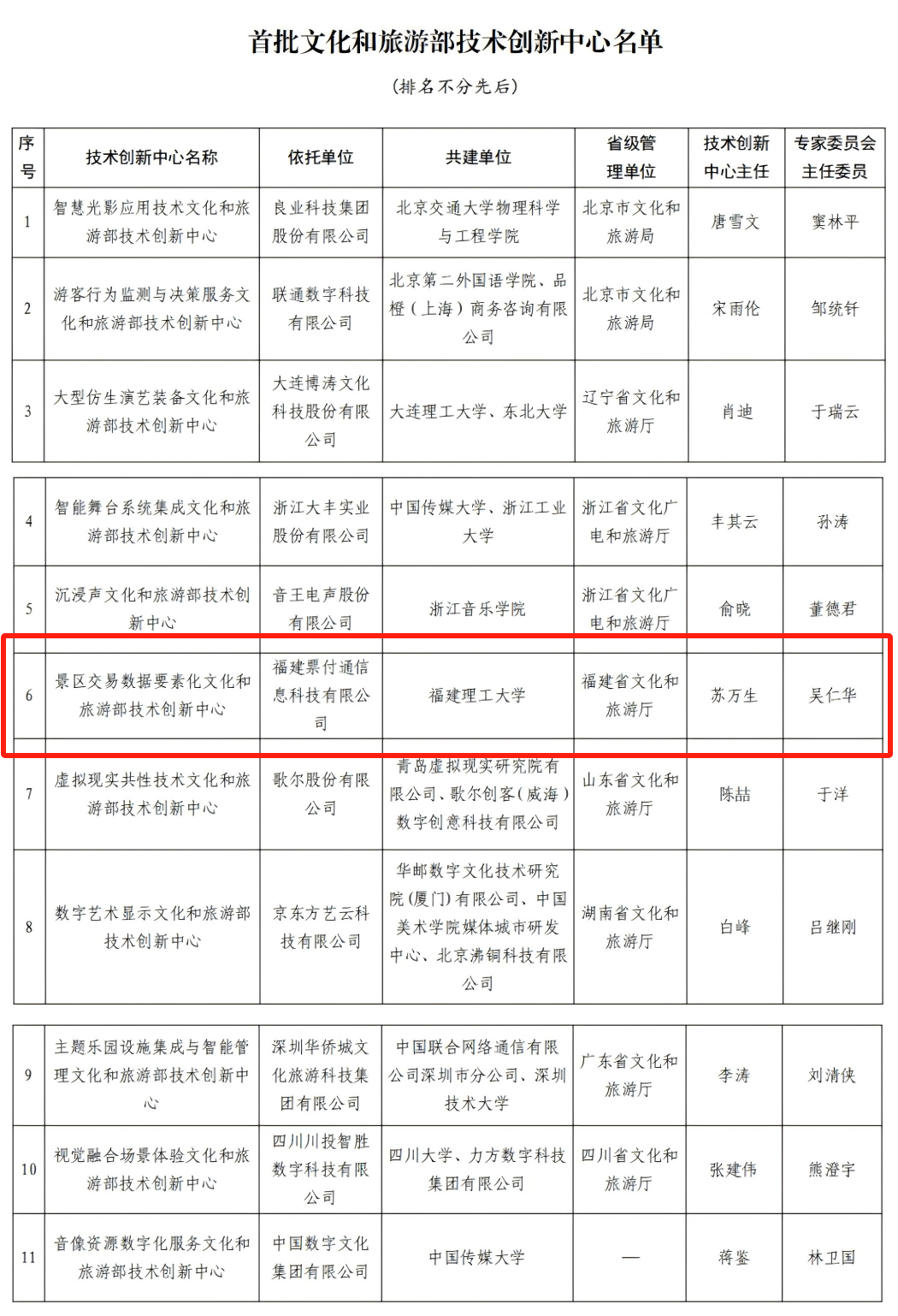 首批文化和旅游部技术创新中心名单

（排名不分先后）

| 序号 | 技术创新中心名称 | 依托单位 | 共建单位 | 省级管理单位 | 技术创新中心主任 | 专家委员会主任委员 |
|---|---|---|---|---|---|---|
| 1 | 智慧光影应用技术文化和旅游部技术创新中心 | 良业科技集团股份有限公司 | 北京交通大学物理科学与工程学院 | 北京市文化和旅游局 | 唐雪文 | 窦林平 |
| 2 | 游客行为监测与决策服务文化和旅游部技术创新中心 | 联通数字科技有限公司 | 北京第二外国语学院、品橙（上海）商务咨询有限公司 | 北京市文化和旅游局 | 宋雨伦 | 邹统钎 |
| 3 | 大型仿生演艺装备文化和旅游部技术创新中心 | 大连博涛文化科技股份有限公司 | 大连理工大学、东北大学 | 辽宁省文化和旅游厅 | 肖迪 | 于瑞云 |
| 4 | 智能舞台系统集成文化和旅游部技术创新中心 | 浙江大丰实业股份有限公司 | 中国传媒大学、浙江工业大学 | 浙江省文化广电和旅游厅 | 丰其云 | 孙涛 |
| 5 | 沉浸声文化和旅游部技术创新中心 | 音王电声股份有限公司 | 浙江音乐学院 | 浙江省文化广电和旅游厅 | 俞晓 | 董德君 |
| 6 | 景区交易数据要素化文化和旅游部技术创新中心 | 福建票付通信息科技有限公司 | 福建理工大学 | 福建省文化和旅游厅 | 苏万生 | 吴仁华 |
| 7 | 虚拟现实共性技术文化和旅游部技术创新中心 | 歌尔股份有限公司 | 青岛虚拟现实研究院有限公司、歌尔创客（威海）数字创意科技有限公司 | 山东省文化和旅游厅 | 陈喆 | 于洋 |
| 8 | 数字艺术显示文化和旅游部技术创新中心 | 京东方艺云科技有限公司 | 华邮数字文化技术研究院（厦门）有限公司、中国美术学院媒体城市研发中心、北京沸铜科技有限公司 | 湖南省文化和旅游厅 | 白峰 | 吕继刚 |
| 9 | 主题乐园设施集成与智能管理文化和旅游部技术创新中心 | 深圳华侨城文化旅游科技集团有限公司 | 中国联合网络通信有限公司深圳市分公司、深圳技术大学 | 广东省文化和旅游厅 | 李涛 | 刘清侠 |
| 10 | 视觉融合场景体验文化和旅游部技术创新中心 | 四川川投智胜数字科技有限公司 | 四川大学、力方数字科技集团有限公司 | 四川省文化和旅游厅 | 张建伟 | 熊澄宇 |
| 11 | 音像资源数字化服务文化和旅游部技术创新中心 | 中国数字文化集团有限公司 | 中国传媒大学 | — | 蒋鉴 | 林卫国 |